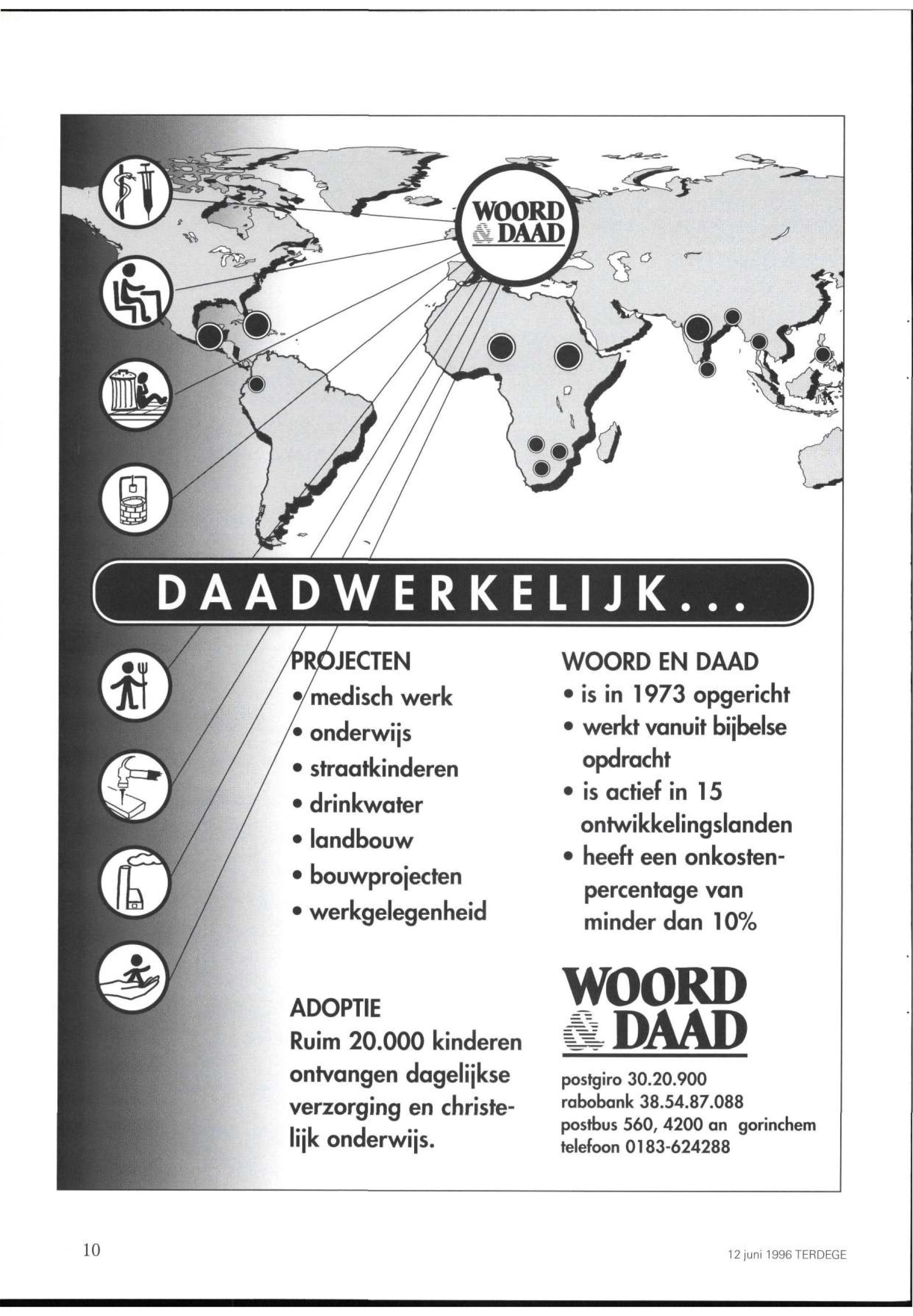 WOORD & DAAD

DAADWERKELIJK...

PROJECTEN
• medisch werk
• onderwijs
• straatkinderen
• drinkwater
• landbouw
• bouwprojecten
• werkgelegenheid

ADOPTIE
Ruim 20.000 kinderen ontvangen dagelijkse verzorging en christelijk onderwijs.

WOORD EN DAAD
• is in 1973 opgericht
• werkt vanuit bijbelse opdracht
• is actief in 15 ontwikkelingslanden
• heeft een onkostenpercentage van minder dan 10%

WOORD & DAAD

postgiro 30.20.900
rabobank 38.54.87.088
postbus 560, 4200 an gorinchem
telefoon 0183-624288

10

12 juni 1996 TERDEGE